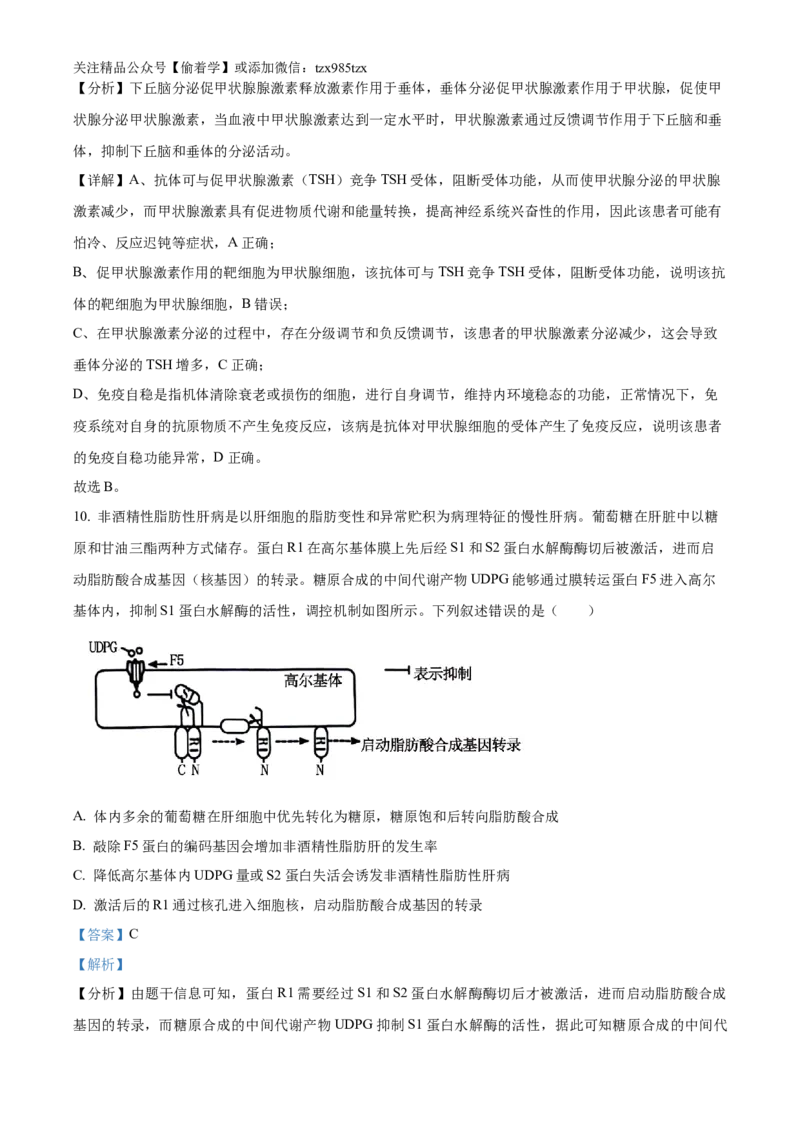 关注精品公众号【偷着学】或添加微信：tzx985tzx

【分析】下丘脑分泌促甲状腺激素释放激素作用于垂体，垂体分泌促甲状腺激素作用于甲状腺，促使甲状腺分泌甲状腺激素，当血液中甲状腺激素达到一定水平时，甲状腺激素通过反馈调节作用于下丘脑和垂体，抑制下丘脑和垂体的分泌活动。

【详解】A、抗体可与促甲状腺激素（TSH）竞争 TSH 受体，阻断受体功能，从而使甲状腺分泌的甲状腺激素减少，而甲状腺激素具有促进物质代谢和能量转换，提高神经系统兴奋性的作用，因此该患者可能有怕冷、反应迟钝等症状，A 正确；

B、促甲状腺激素作用的靶细胞为甲状腺细胞，该抗体可与 TSH 竞争 TSH 受体，阻断受体功能，说明该抗体的靶细胞为甲状腺细胞，B 错误；

C、在甲状腺激素分泌的过程中，存在分级调节和负反馈调节，该患者的甲状腺激素分泌减少，这会导致垂体分泌的 TSH 增多，C 正确；

D、免疫自稳是指机体清除衰老或损伤的细胞，进行自身调节，维持内环境稳态的功能，正常情况下，免疫系统对自身的抗原物质不产生免疫反应，该病是抗体对甲状腺细胞的受体产生了免疫反应，说明该患者的免疫自稳功能异常，D 正确。

故选 B。

10. 非酒精性脂肪性肝病是以肝细胞的脂肪变性和异常贮积为病理特征的慢性肝病。葡萄糖在肝脏中以糖原和甘油三酯两种方式储存。蛋白 R1 在高尔基体膜上先后经 S1 和 S2 蛋白水解酶酶切后被激活，进而启动脂肪酸合成基因（核基因）的转录。糖原合成的中间代谢产物 UDPG 能够通过膜转运蛋白 F5 进入高尔基体内，抑制 S1 蛋白水解酶的活性，调控机制如图所示。下列叙述错误的是（　　）

UDPG
F5
高尔基体
表示抑制
启动脂肪酸合成基因转录
C N
N
N

A. 体内多余的葡萄糖在肝细胞中优先转化为糖原，糖原饱和后转向脂肪酸合成

B. 敲除 F5 蛋白的编码基因会增加非酒精性脂肪肝的发生率

C. 降低高尔基体内 UDPG 量或 S2 蛋白失活会诱发非酒精性脂肪性肝病

D. 激活后的 R1 通过核孔进入细胞核，启动脂肪酸合成基因的转录

【答案】C

【解析】

【分析】由题干信息可知，蛋白 R1 需要经过 S1 和 S2 蛋白水解酶酶切后才被激活，进而启动脂肪酸合成基因的转录，而糖原合成的中间代谢产物 UDPG 抑制 S1 蛋白水解酶的活性，据此可知糖原合成的中间代